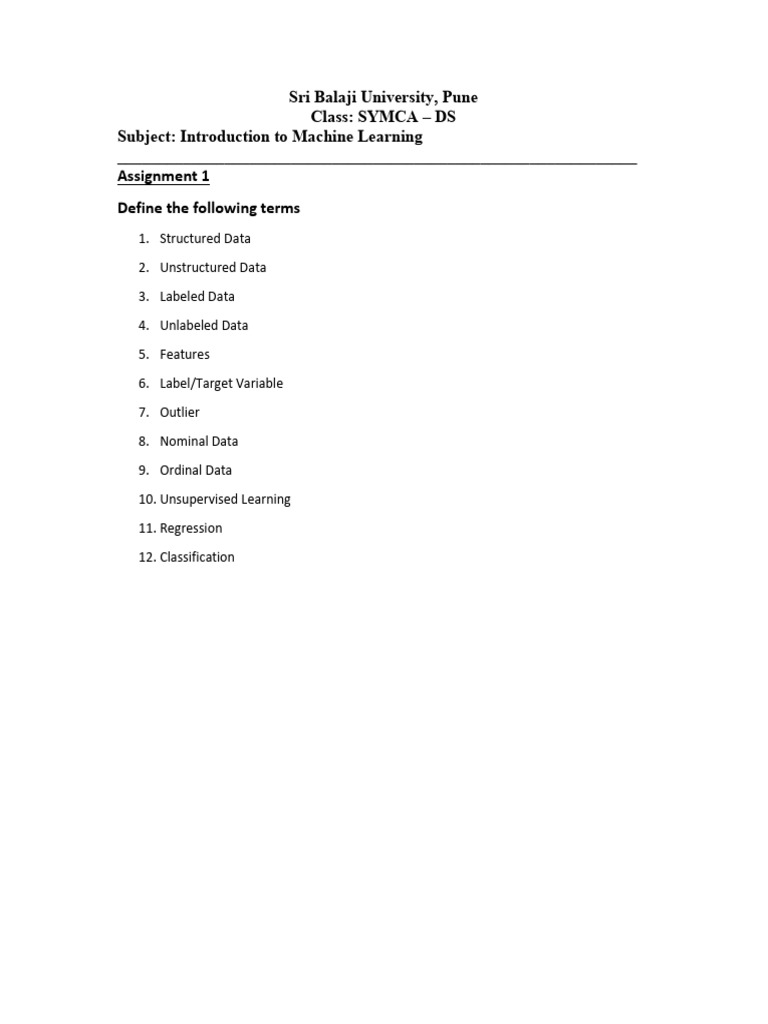 Sri Balaji University, Pune
Class: SYMCA – DS
Subject: Introduction to Machine Learning

Assignment 1

Define the following terms

1. Structured Data
2. Unstructured Data
3. Labeled Data
4. Unlabeled Data
5. Features
6. Label/Target Variable
7. Outlier
8. Nominal Data
9. Ordinal Data
10. Unsupervised Learning
11. Regression
12. Classification